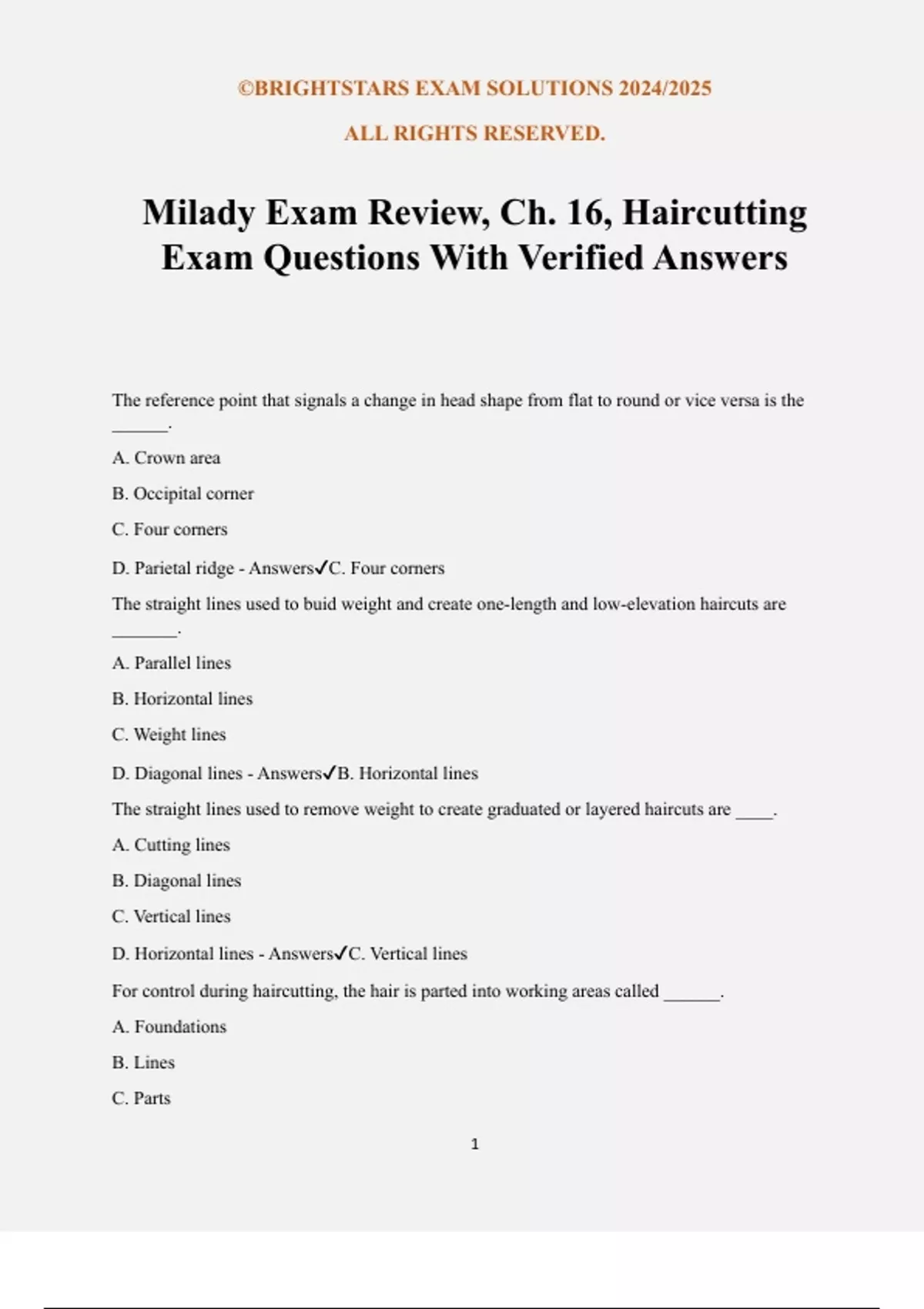 ©BRIGHTSTARS EXAM SOLUTIONS 2024/2025

ALL RIGHTS RESERVED.

Milady Exam Review, Ch. 16, Haircutting Exam Questions With Verified Answers

The reference point that signals a change in head shape from flat to round or vice versa is the ______.

A. Crown area

B. Occipital corner

C. Four corners

D. Parietal ridge - Answers✓C. Four corners

The straight lines used to buid weight and create one-length and low-elevation haircuts are _______.

A. Parallel lines

B. Horizontal lines

C. Weight lines

D. Diagonal lines - Answers✓B. Horizontal lines

The straight lines used to remove weight to create graduated or layered haircuts are ____.

A. Cutting lines

B. Diagonal lines

C. Vertical lines

D. Horizontal lines - Answers✓C. Vertical lines

For control during haircutting, the hair is parted into working areas called ______.

A. Foundations

B. Lines

C. Parts

1